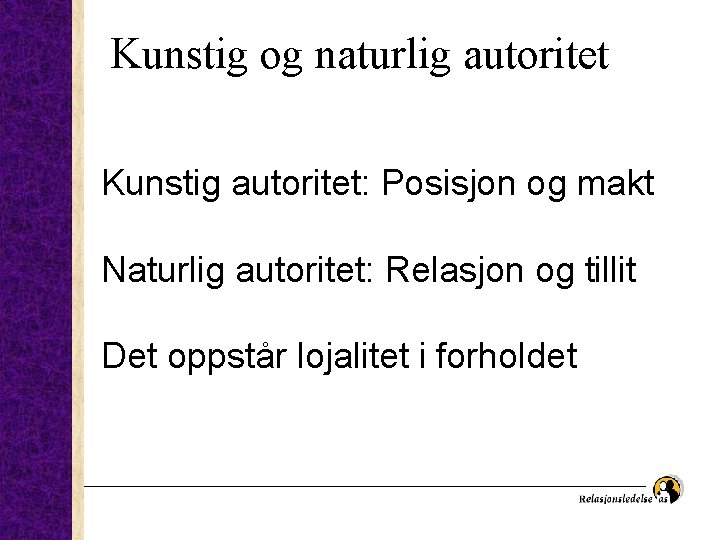 Kunstig og naturlig autoritet

Kunstig autoritet: Posisjon og makt

Naturlig autoritet: Relasjon og tillit

Det oppstår lojalitet i forholdet

Relasjonsledelse as